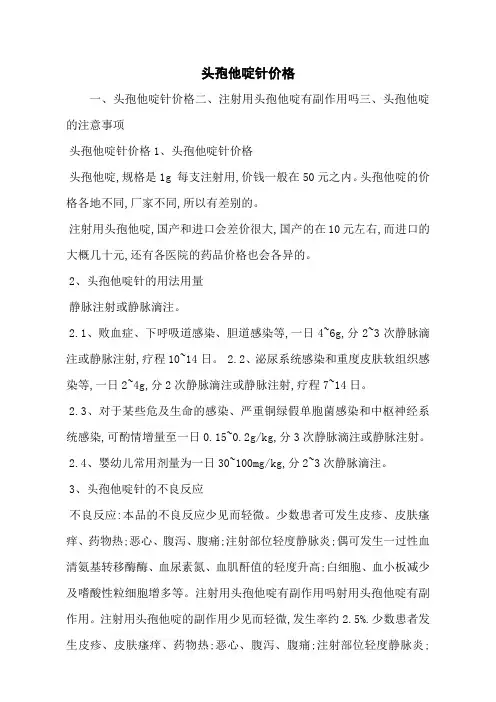 头孢他啶针价格

一、头孢他啶针价格二、注射用头孢他啶有副作用吗三、头孢他啶的注意事项

头孢他啶针价格 1、头孢他啶针价格

头孢他啶,规格是 1g 每支注射用,价钱一般在 50 元之内。头孢他啶的价格各地不同,厂家不同,所以有差别的。

注射用头孢他啶,国产和进口会差价很大,国产的在 10 元左右,而进口的大概几十元,还有各医院的药品价格也会各异的。

2、头孢他啶针的用法用量

静脉注射或静脉滴注。

2.1、败血症、下呼吸道感染、胆道感染等,一日 4~6g,分 2~3 次静脉滴注或静脉注射,疗程 10~14 日。 2.2、泌尿系统感染和重度皮肤软组织感染等,一日 2~4g,分 2 次静脉滴注或静脉注射,疗程 7~14 日。

2.3、对于某些危及生命的感染、严重铜绿假单胞菌感染和中枢神经系统感染,可酌情增量至一日 0.15~0.2g/kg,分 3 次静脉滴注或静脉注射。

2.4、婴幼儿常用剂量为一日 30~100mg/kg,分 2~3 次静脉滴注。

3、头孢他啶针的不良反应

不良反应:本品的不良反应少见而轻微。少数患者可发生皮疹、皮肤瘙痒、药物热;恶心、腹泻、腹痛;注射部位轻度静脉炎;偶可发生一过性血清氨基转移酶、血尿素氮、血肌酐值的轻度升高;白细胞、血小板减少及嗜酸性粒细胞增多等。注射用头孢他啶有副作用吗射用头孢他啶有副作用。注射用头孢他啶的副作用少见而轻微,发生率约 2.5%.少数患者发生皮疹、皮肤瘙痒、药物热;恶心、腹泻、腹痛;注射部位轻度静脉炎;